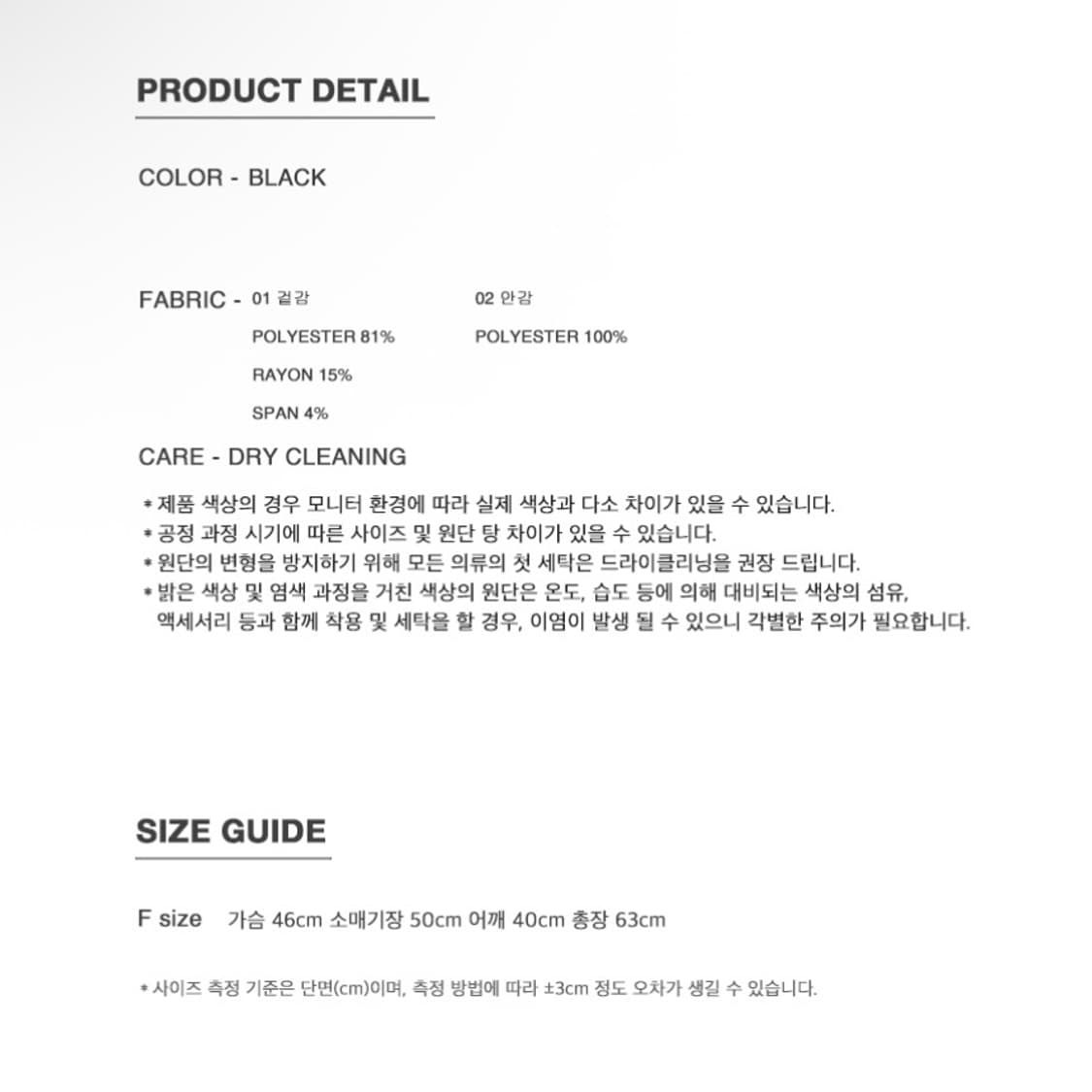 PRODUCT DETAIL

COLOR - BLACK

FABRIC - 01 겉감

POLYESTER 81%

RAYON 15%

SPAN 4%

02 안감

POLYESTER 100%

CARE - DRY CLEANING

* 제품 색상의 경우 모니터 환경에 따라 실제 색상과 다소 차이가 있을 수 있습니다.
* 공정 과정 시기에 따른 사이즈 및 원단 탕 차이가 있을 수 있습니다.
* 원단의 변형을 방지하기 위해 모든 의류의 첫 세탁은 드라이클리닝을 권장 드립니다.
* 밝은 색상 및 염색 과정을 거친 색상의 원단은 온도, 습도 등에 의해 대비되는 색상의 섬유, 액세서리 등과 함께 착용 및 세탁을 할 경우, 이염이 발생 될 수 있으니 각별한 주의가 필요합니다.

SIZE GUIDE

F size 가슴 46cm 소매기장 50cm 어깨 40cm 총장 63cm

* 사이즈 측정 기준은 단면(cm)이며, 측정 방법에 따라 ±3cm 정도 오차가 생길 수 있습니다.